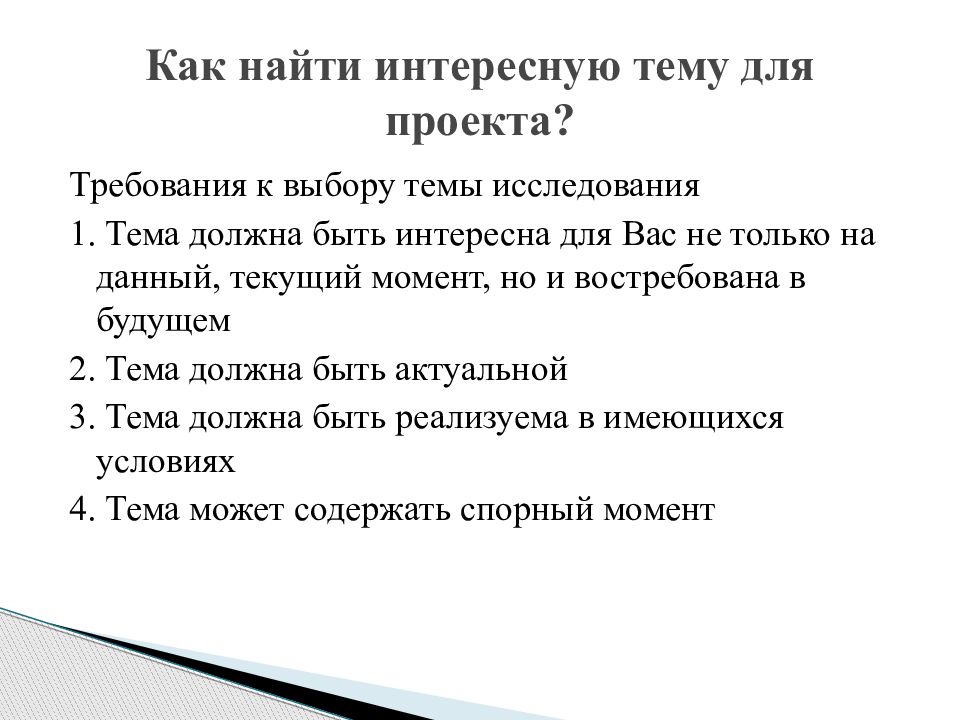 Как найти интересную тему для проекта?

Требования к выбору темы исследования

1. Тема должна быть интересна для Вас не только на данный, текущий момент, но и востребована в будущем

2. Тема должна быть актуальной

3. Тема должна быть реализуема в имеющихся условиях

4. Тема может содержать спорный момент